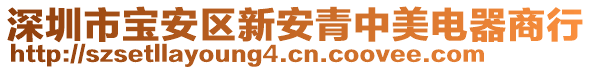 深圳市宝安区新安青中美电器商行
http://szsetllayoung4.cn.coovee.com